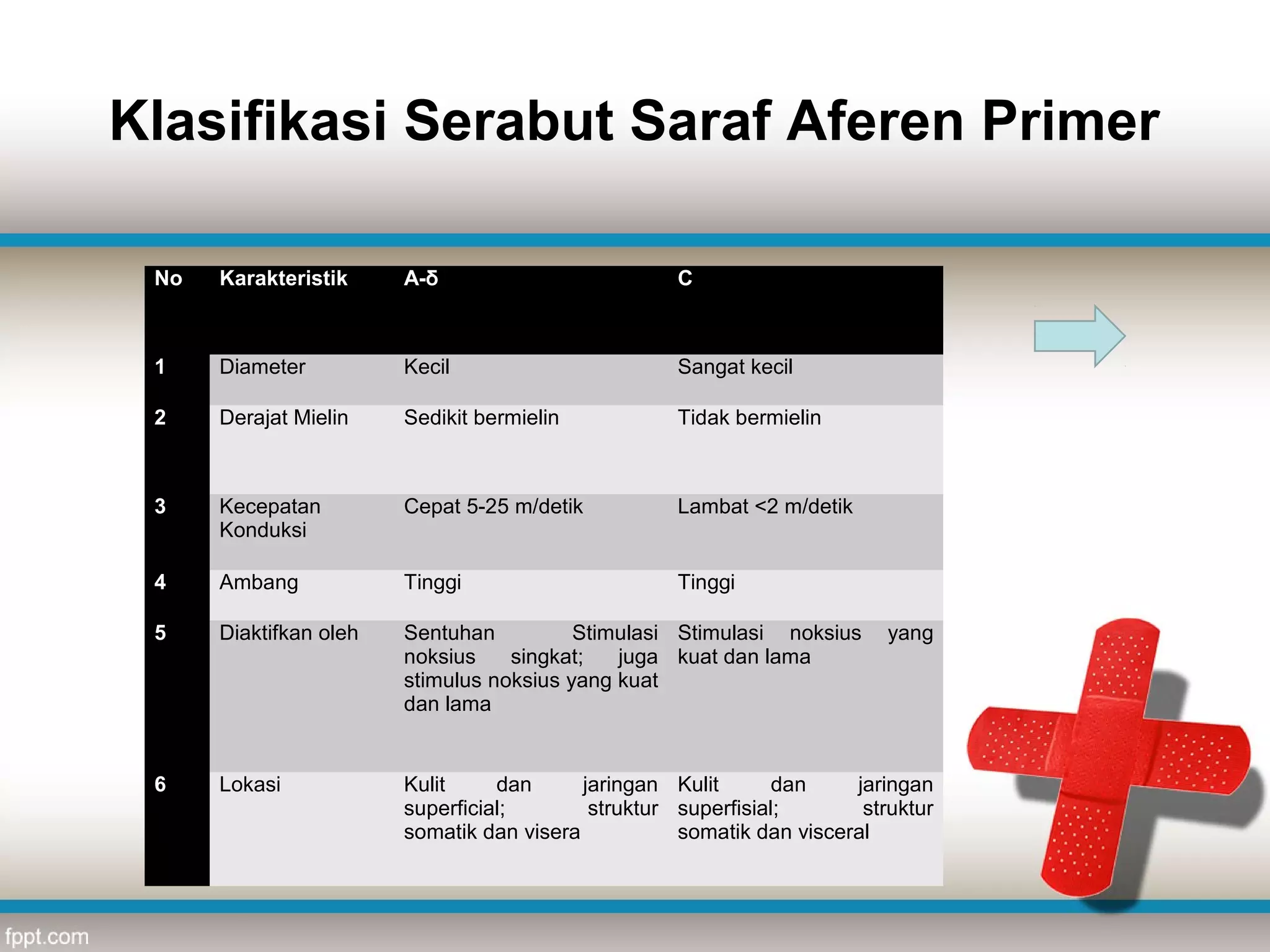 Klasifikasi Serabut Saraf Aferen Primer

| No | Karakteristik | A-δ | C |
|---|---|---|---|
| 1 | Diameter | Kecil | Sangat kecil |
| 2 | Derajat Mielin | Sedikit bermielin | Tidak bermielin |
| 3 | Kecepatan Konduksi | Cepat 5-25 m/detik | Lambat <2 m/detik |
| 4 | Ambang | Tinggi | Tinggi |
| 5 | Diaktifkan oleh | Sentuhan Stimulasi noksius singkat; juga stimulus noksius yang kuat dan lama | Stimulasi noksius yang kuat dan lama |
| 6 | Lokasi | Kulit dan jaringan superficial; struktur somatik dan visera | Kulit dan jaringan superfisial; struktur somatik dan visceral |

fppt.com